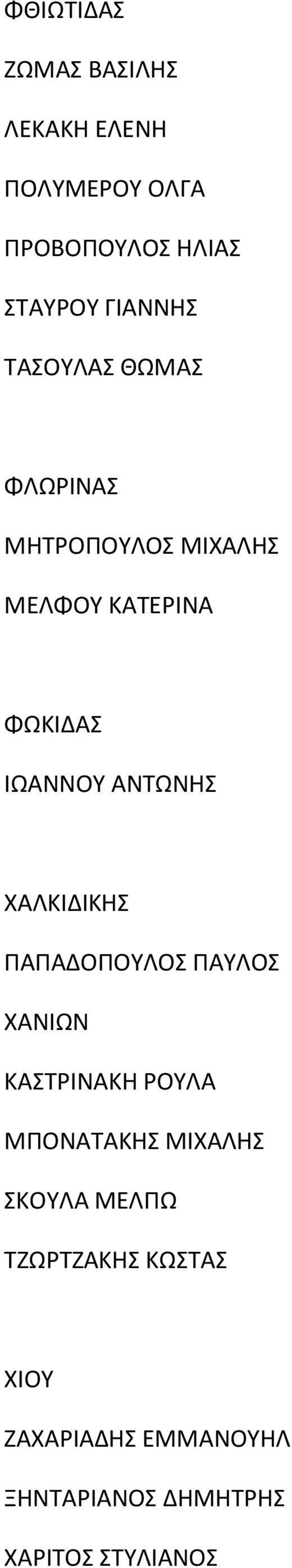 ΦΘΙΩΤΙΔΑΣ

ΖΩΜΑΣ ΒΑΣΙΛΗΣ

ΛΕΚΑΚΗ ΕΛΕΝΗ

ΠΟΛΥΜΕΡΟΥ ΟΛΓΑ

ΠΡΟΒΟΠΟΥΛΟΣ ΗΛΙΑΣ

ΣΤΑΥΡΟΥ ΓΙΑΝΝΗΣ

ΤΑΣΟΥΛΑΣ ΘΩΜΑΣ

ΦΛΩΡΙΝΑΣ

ΜΗΤΡΟΠΟΥΛΟΣ ΜΙΧΑΛΗΣ

ΜΕΛΦΟΥ ΚΑΤΕΡΙΝΑ

ΦΩΚΙΔΑΣ

ΙΩΑΝΝΟΥ ΑΝΤΩΝΗΣ

ΧΑΛΚΙΔΙΚΗΣ

ΠΑΠΑΔΟΠΟΥΛΟΣ ΠΑΥΛΟΣ

ΧΑΝΙΩΝ

ΚΑΣΤΡΙΝΑΚΗ ΡΟΥΛΑ

ΜΠΟΝΑΤΑΚΗΣ ΜΙΧΑΛΗΣ

ΣΚΟΥΛΑ ΜΕΛΠΩ

ΤΖΩΡΤΖΑΚΗΣ ΚΩΣΤΑΣ

ΧΙΟΥ

ΖΑΧΑΡΙΑΔΗΣ ΕΜΜΑΝΟΥΗΛ

ΞΗΝΤΑΡΙΑΝΟΣ ΔΗΜΗΤΡΗΣ

ΧΑΡΙΤΟΣ ΣΤΥΛΙΑΝΟΣ